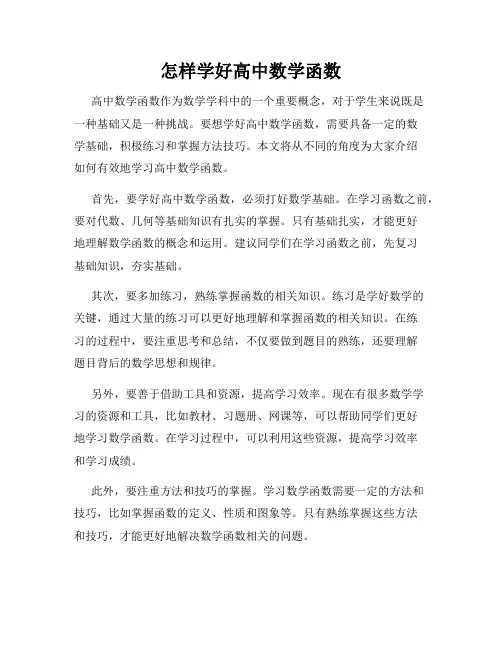 怎样学好高中数学函数

高中数学函数作为数学学科中的一个重要概念，对于学生来说既是一种基础又是一种挑战。要想学好高中数学函数，需要具备一定的数学基础，积极练习和掌握方法技巧。本文将从不同的角度为大家介绍如何有效地学习高中数学函数。

首先，要学好高中数学函数，必须打好数学基础。在学习函数之前，要对代数、几何等基础知识有扎实的掌握。只有基础扎实，才能更好地理解数学函数的概念和运用。建议同学们在学习函数之前，先复习基础知识，夯实基础。

其次，要多加练习，熟练掌握函数的相关知识。练习是学好数学的关键，通过大量的练习可以更好地理解和掌握函数的相关知识。在练习的过程中，要注重思考和总结，不仅要做到题目的熟练，还要理解题目背后的数学思想和规律。

另外，要善于借助工具和资源，提高学习效率。现在有很多数学学习的资源和工具，比如教材、习题册、网课等，可以帮助同学们更好地学习数学函数。在学习过程中，可以利用这些资源，提高学习效率和学习成绩。

此外，要注重方法和技巧的掌握。学习数学函数需要一定的方法和技巧，比如掌握函数的定义、性质和图象等。只有熟练掌握这些方法和技巧，才能更好地解决数学函数相关的问题。